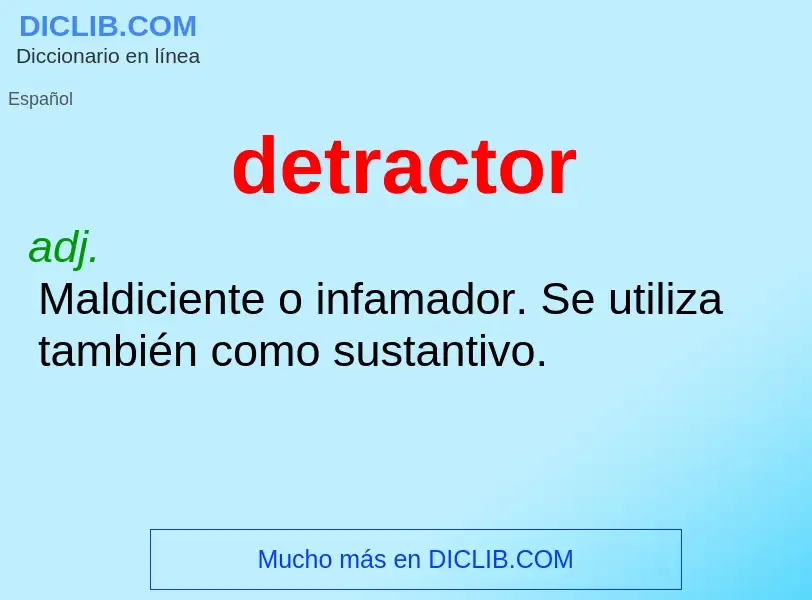 DICLIB.COM
Diccionario en línea

Español

detractor

adj.
Maldiciente o infamador. Se utiliza también como sustantivo.

Mucho más en DICLIB.COM